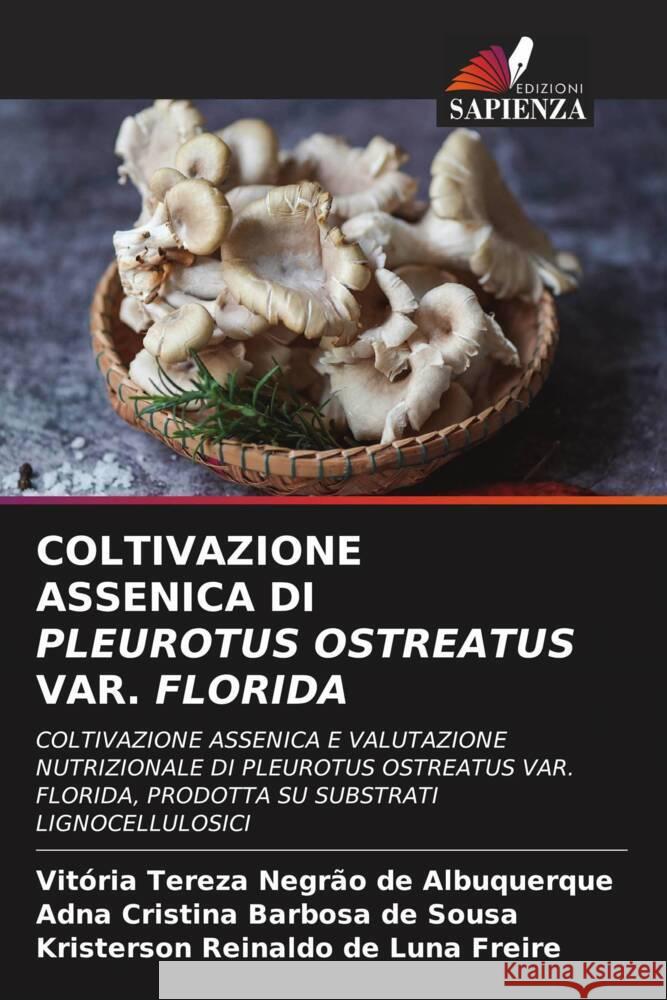 EDIZIONI
SAPIENZA

COLTIVAZIONE ASSENICA DI PLEUROTUS OSTREATUS VAR. FLORIDA

COLTIVAZIONE ASSENICA E VALUTAZIONE NUTRIZIONALE DI PLEUROTUS OSTREATUS VAR. FLORIDA, PRODOTTA SU SUBSTRATI LIGNOCELLULOSICI

Vitória Tereza Negrão de Albuquerque
Adna Cristina Barbosa de Sousa
Kristerson Reinaldo de Luna Freire